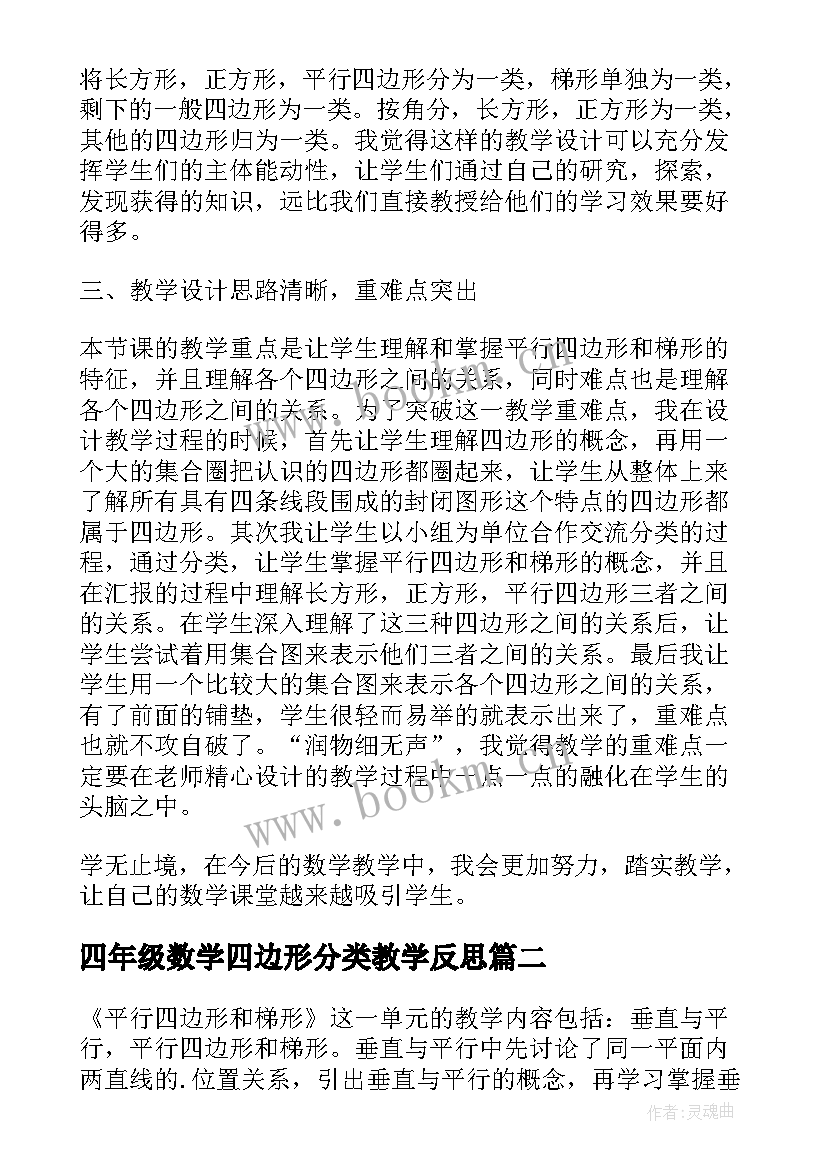 将长方形，正方形，平行四边形分为一类，梯形单独为一类，剩下的一般四边形为一类。按角分，长方形，正方形为一类，其他的四边形归为一类。我觉得这样的教学设计可以充分发挥学生们的主体能动性，让学生们通过自己的研究，探索，发现获得的知识，远比我们直接教授给他们的学习效果要好得多。

三、教学设计思路清晰，重难点突出

本节课的教学重点是让学生理解和掌握平行四边形和梯形的特征，并且理解各个四边形之间的关系，同时难点也是理解各个四边形之间的关系。为了突破这一教学重难点，我在设计教学过程的时候，首先让学生理解四边形的概念，再用一个大的集合圈把认识的四边形都圈起来，让学生从整体上来了解所有具有四条线段围成的封闭图形这个特点的四边形都属于四边形。其次我让学生以小组为单位合作交流分类的过程，通过分类，让学生掌握平行四边形和梯形的概念，并且在汇报的过程中理解长方形，正方形，平行四边形三者之间的关系。在学生深入理解了这三种四边形之间的关系后，让学生尝试着用集合图来表示他们三者之间的关系。最后我让学生用一个比较大的集合图来表示各个四边形之间的关系，有了前面的铺垫，学生很轻而易举的就表示出来了，重难点也就不攻自破了。“润物细无声”，我觉得教学的重难点一定要在老师精心设计的教学过程中一点一点的融化在学生的头脑之中。

学无止境，在今后的数学教学中，我会更加努力，踏实教学，让自己的数学课堂越来越吸引学生。

四年级数学四边形分类教学反思篇二

《平行四边形和梯形》这一单元的教学内容包括：垂直与平行，平行四边形和梯形。垂直与平行中先讨论了同一平面内两直线的.位置关系，引出垂直与平行的概念，再学习掌握垂

www.bookm.com

作者:灵魂曲